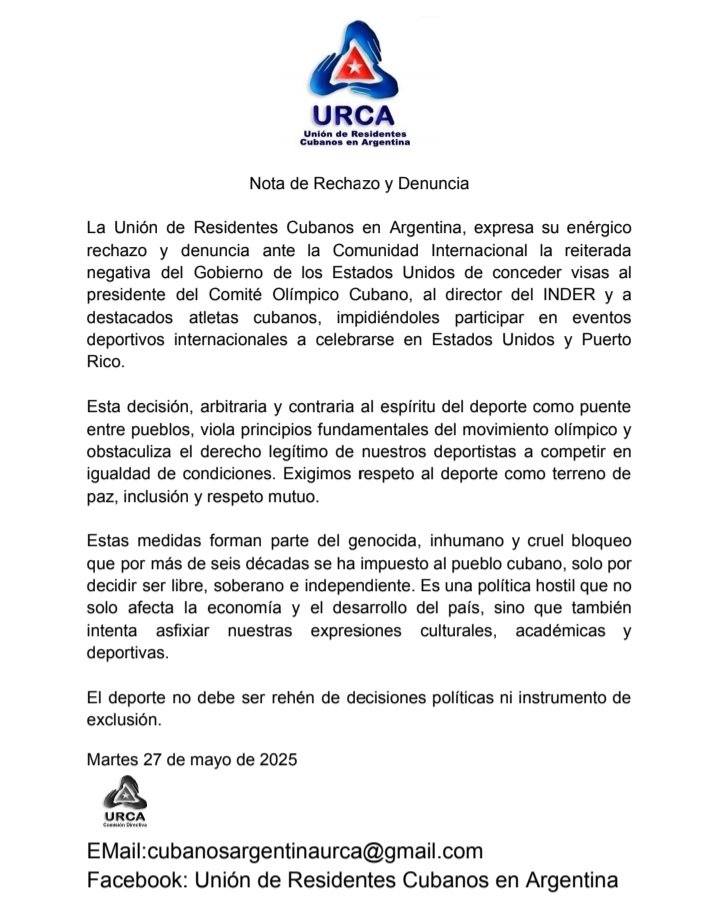 URCA
Unión de Residentes Cubanos en Argentina

Nota de Rechazo y Denuncia

La Unión de Residentes Cubanos en Argentina, expresa su enérgico rechazo y denuncia ante la Comunidad Internacional la reiterada negativa del Gobierno de los Estados Unidos de conceder visas al presidente del Comité Olímpico Cubano, al director del INDER y a destacados atletas cubanos, impidiéndoles participar en eventos deportivos internacionales a celebrarse en Estados Unidos y Puerto Rico.

Esta decisión, arbitraria y contraria al espíritu del deporte como puente entre pueblos, viola principios fundamentales del movimiento olímpico y obstaculiza el derecho legítimo de nuestros deportistas a competir en igualdad de condiciones. Exigimos respeto al deporte como terreno de paz, inclusión y respeto mutuo.

Estas medidas forman parte del genocida, inhumano y cruel bloqueo que por más de seis décadas se ha impuesto al pueblo cubano, solo por decidir ser libre, soberano e independiente. Es una política hostil que no solo afecta la economía y el desarrollo del país, sino que también intenta asfixiar nuestras expresiones culturales, académicas y deportivas.

El deporte no debe ser rehén de decisiones políticas ni instrumento de exclusión.

Martes 27 de mayo de 2025

URCA
Comisión Directiva

EMail:cubanosargentinaurca@gmail.com
Facebook: Unión de Residentes Cubanos en Argentina